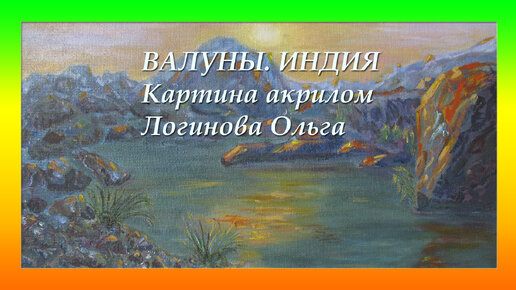 ВАЛУНЫ. ИНДИЯ
Картина акрилом
Логинова Ольга